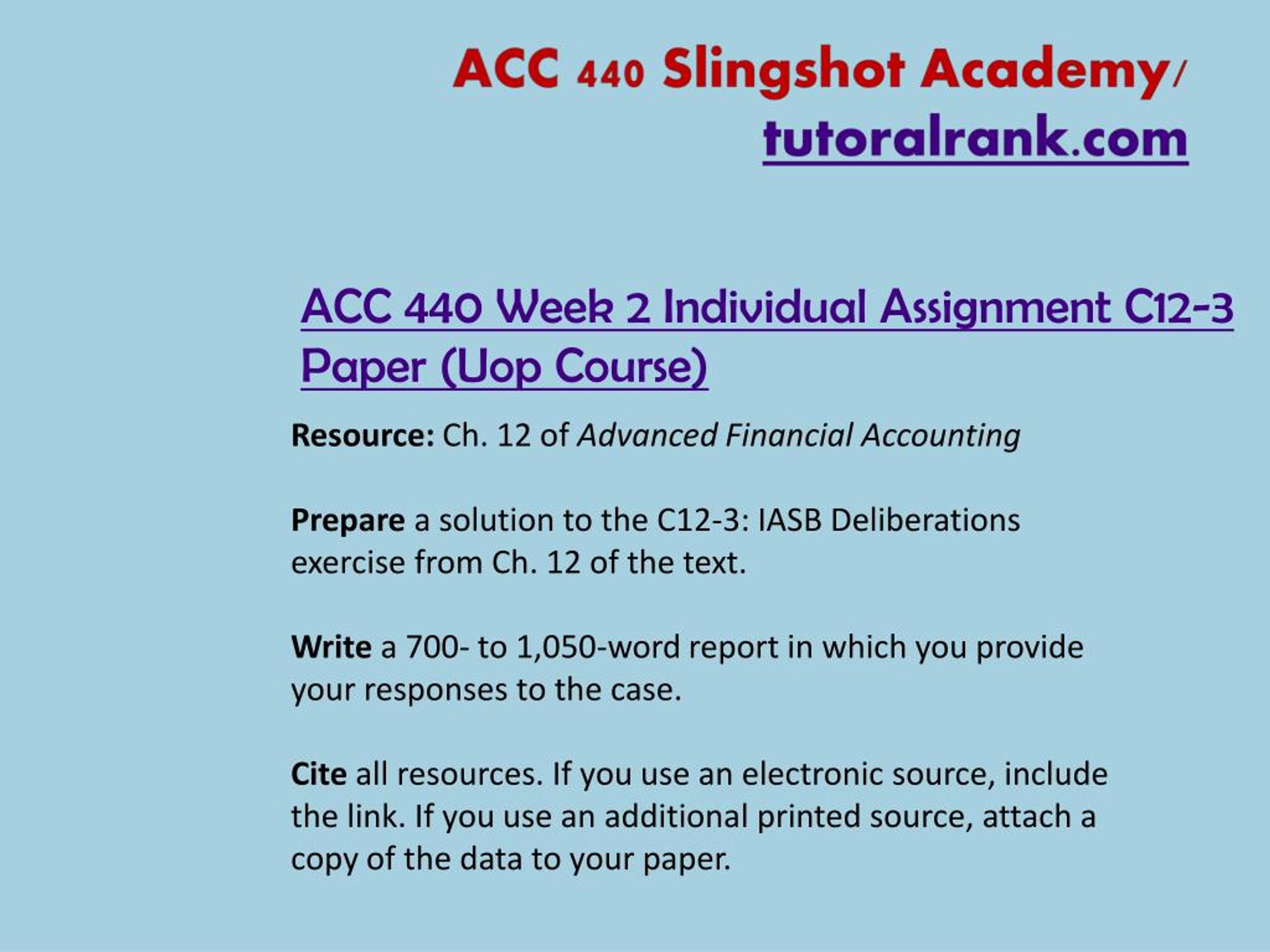 ACC 440 Slingshot Academy/ tutoralrank.com

ACC 440 Week 2 Individual Assignment C12-3 Paper (Uop Course)

Resource: Ch. 12 of Advanced Financial Accounting

Prepare a solution to the C12-3: IASB Deliberations exercise from Ch. 12 of the text.

Write a 700- to 1,050-word report in which you provide your responses to the case.

Cite all resources. If you use an electronic source, include the link. If you use an additional printed source, attach a copy of the data to your paper.